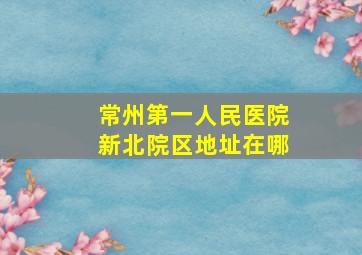 常州第一人民医院
新北院区地址在哪